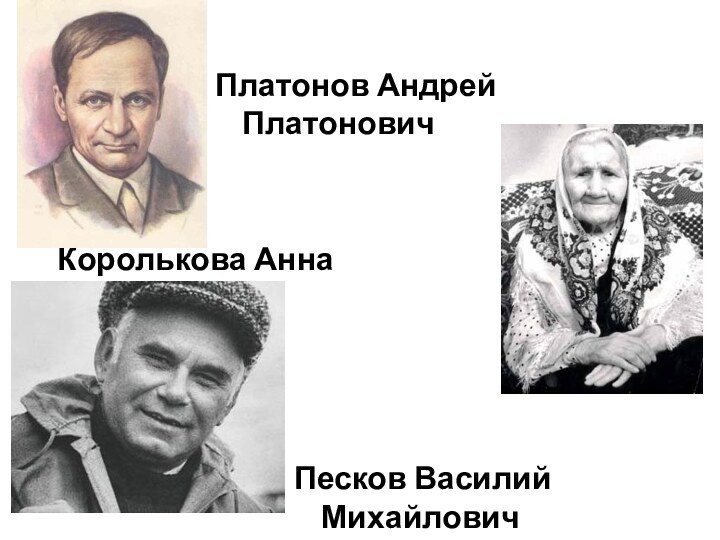 Платонов Андрей Платонович

Королькова Анна

Песков Василий Михайлович